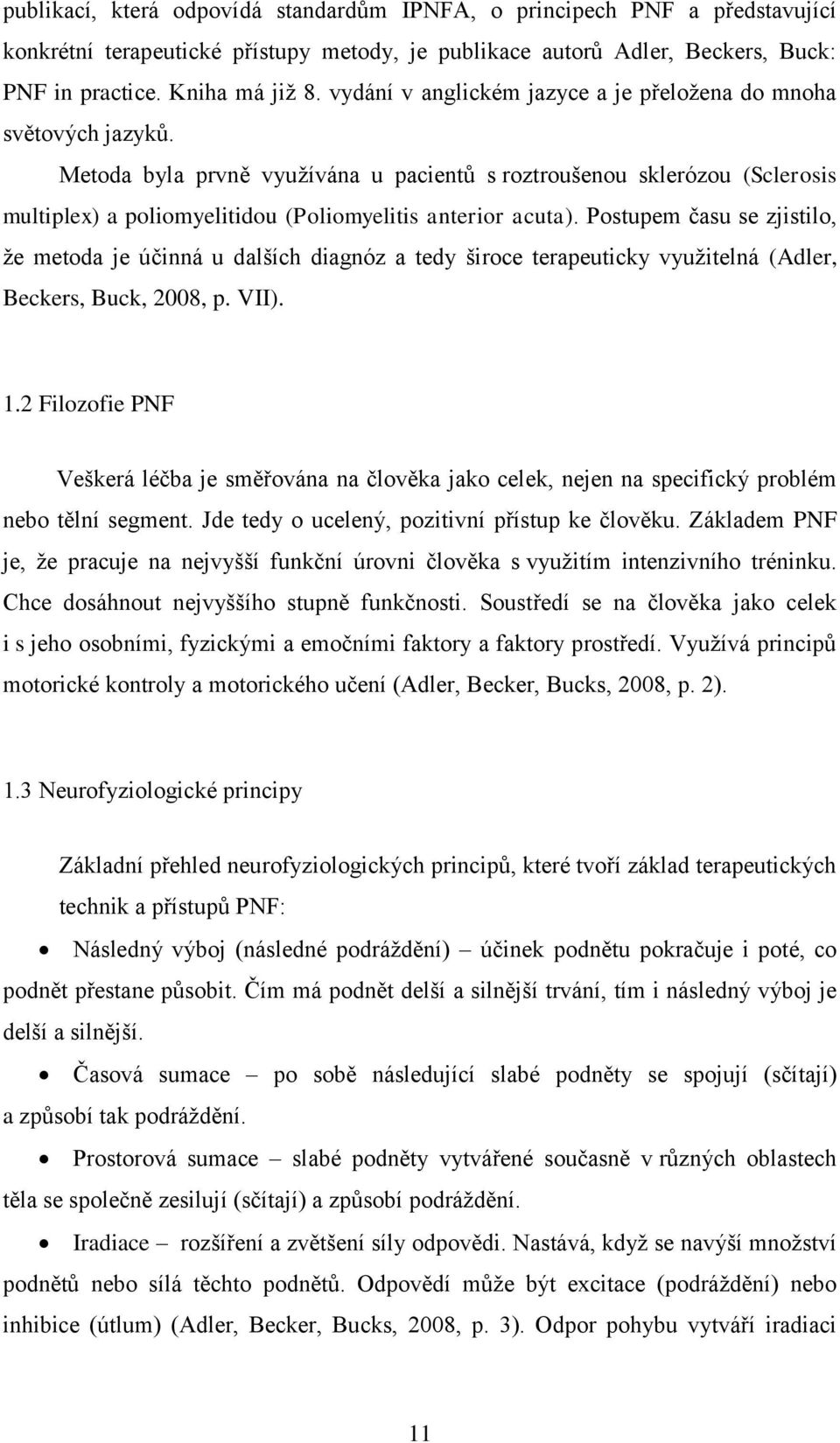 publikací, která odpovídá standardům IPNFA, o principech PNF a představující konkrétní terapeutické přístupy metody, je publikace autorů Adler, Beckers, Buck: PNF in practice. Kniha má již 8. vydání v anglickém jazyce a je přeložena do mnoha světových jazyků.

Metoda byla prvně využívána u pacientů s roztroušenou sklerózou (Sclerosis multiplex) a poliomyelitidou (Poliomyelitis anterior acuta). Postupem času se zjistilo, že metoda je účinná u dalších diagnóz a tedy široce terapeuticky využitelná (Adler, Beckers, Buck, 2008, p. VII).

1.2 Filozofie PNF

Veškerá léčba je směřována na člověka jako celek, nejen na specifický problém nebo tělní segment. Jde tedy o ucelený, pozitivní přístup ke člověku. Základem PNF je, že pracuje na nejvyšší funkční úrovni člověka s využitím intenzivního tréninku. Chce dosáhnout nejvyššího stupně funkčnosti. Soustředí se na člověka jako celek i s jeho osobními, fyzickými a emočními faktory a faktory prostředí. Využívá principů motorické kontroly a motorického učení (Adler, Becker, Bucks, 2008, p. 2).

1.3 Neurofyziologické principy

Základní přehled neurofyziologických principů, které tvoří základ terapeutických technik a přístupů PNF:

• Následný výboj (následné podráždění) – účinek podnětu pokračuje i poté, co podnět přestane působit. Čím má podnět delší a silnější trvání, tím i následný výboj je delší a silnější.

• Časová sumace – po sobě následující slabé podněty se spojují (sčítají) a způsobí tak podráždění.

• Prostorová sumace – slabé podněty vytvářené současně v různých oblastech těla se společně zesilují (sčítají) a způsobí podráždění.

• Iradiace – rozšíření a zvětšení síly odpovědi. Nastává, když se navýší množství podnětů nebo sílá těchto podnětů. Odpovědí může být excitace (podráždění) nebo inhibice (útlum) (Adler, Becker, Bucks, 2008, p. 3). Odpor pohybu vytváří iradiaci

11